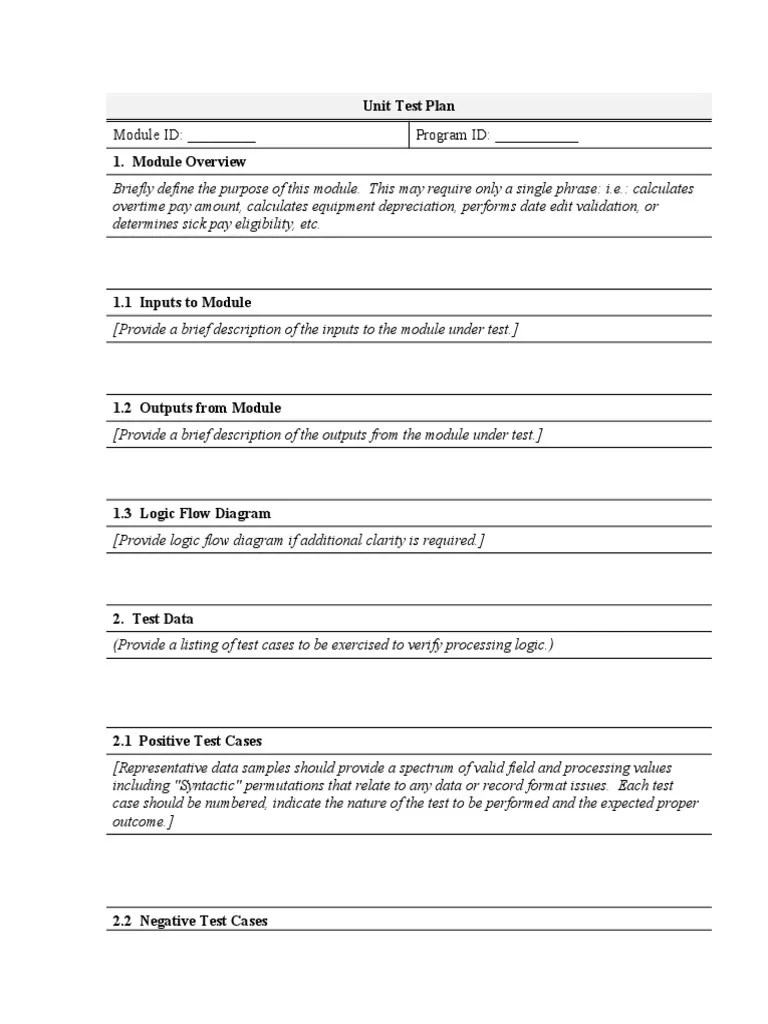 Unit Test Plan

| Module ID: __________ | Program ID: ____________ |
|---|---|

1. Module Overview

Briefly define the purpose of this module. This may require only a single phrase: i.e.: calculates overtime pay amount, calculates equipment depreciation, performs date edit validation, or determines sick pay eligibility, etc.

1.1 Inputs to Module

[Provide a brief description of the inputs to the module under test.]

1.2 Outputs from Module

[Provide a brief description of the outputs from the module under test.]

1.3 Logic Flow Diagram

[Provide logic flow diagram if additional clarity is required.]

2. Test Data

(Provide a listing of test cases to be exercised to verify processing logic.)

2.1 Positive Test Cases

[Representative data samples should provide a spectrum of valid field and processing values including "Syntactic" permutations that relate to any data or record format issues. Each test case should be numbered, indicate the nature of the test to be performed and the expected proper outcome.]

2.2 Negative Test Cases